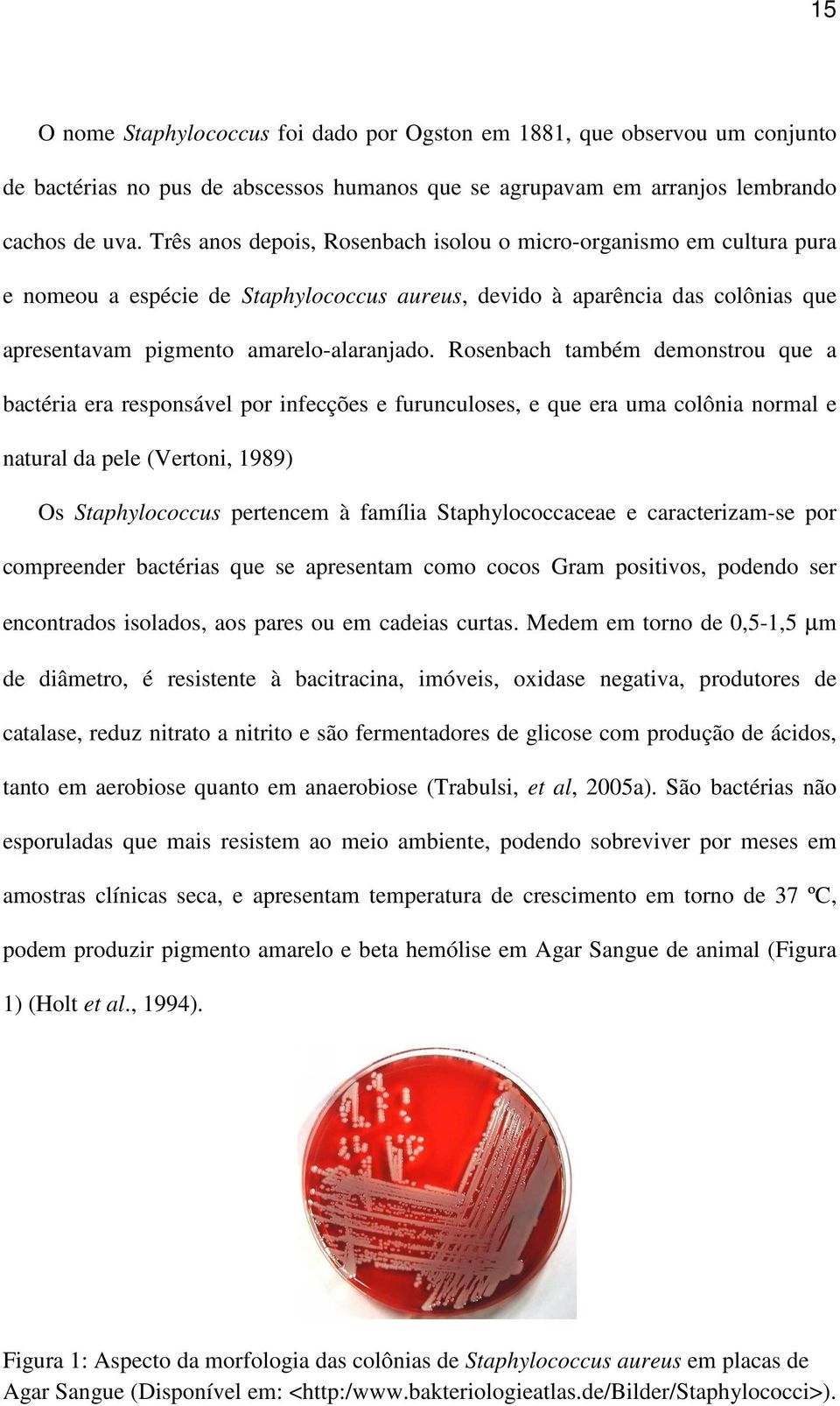 15

O nome Staphylococcus foi dado por Ogston em 1881, que observou um conjunto de bactérias no pus de abscessos humanos que se agrupavam em arranjos lembrando cachos de uva. Três anos depois, Rosenbach isolou o micro-organismo em cultura pura e nomeou a espécie de Staphylococcus aureus, devido à aparência das colônias que apresentavam pigmento amarelo-alaranjado. Rosenbach também demonstrou que a bactéria era responsável por infecções e furunculoses, e que era uma colônia normal e natural da pele (Vertoni, 1989)

Os Staphylococcus pertencem à família Staphylococcaceae e caracterizam-se por compreender bactérias que se apresentam como cocos Gram positivos, podendo ser encontrados isolados, aos pares ou em cadeias curtas. Medem em torno de 0,5-1,5 µm de diâmetro, é resistente à bacitracina, imóveis, oxidase negativa, produtores de catalase, reduz nitrato a nitrito e são fermentadores de glicose com produção de ácidos, tanto em aerobiose quanto em anaerobiose (Trabulsi, et al, 2005a). São bactérias não esporuladas que mais resistem ao meio ambiente, podendo sobreviver por meses em amostras clínicas seca, e apresentam temperatura de crescimento em torno de 37 ºC, podem produzir pigmento amarelo e beta hemólise em Agar Sangue de animal (Figura 1) (Holt et al., 1994).

Figura 1: Aspecto da morfologia das colônias de Staphylococcus aureus em placas de Agar Sangue (Disponível em: <http:/www.bakteriologieatlas.de/Bilder/Staphylococci>).